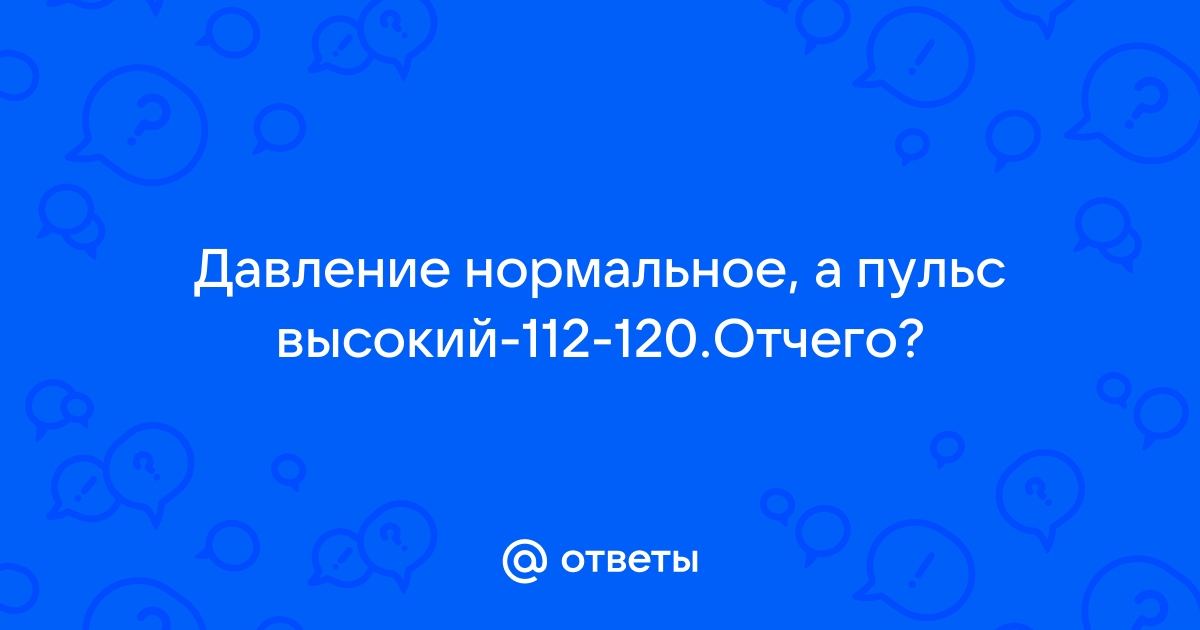 Давление нормальное, а пульс высокий-112-120.Отчего?

@ ответы